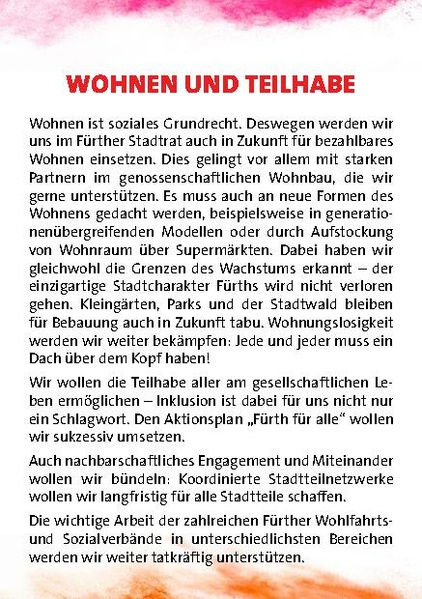 WOHNEN UND TEILHABE

Wohnen ist soziales Grundrecht. Deswegen werden wir uns im Fürther Stadtrat auch in Zukunft für bezahlbares Wohnen einsetzen. Dies gelingt vor allem mit starken Partnern im genossenschaftlichen Wohnbau, die wir gerne unterstützen. Es muss auch an neue Formen des Wohnens gedacht werden, beispielsweise in generationenübergreifenden Modellen oder durch Aufstockung von Wohnraum über Supermärkten. Dabei haben wir gleichwohl die Grenzen des Wachstums erkannt – der einzigartige Stadtcharakter Fürths wird nicht verloren gehen. Kleingärten, Parks und der Stadtwald bleiben für Bebauung auch in Zukunft tabu. Wohnungslosigkeit werden wir weiter bekämpfen: Jede und jeder muss ein Dach über dem Kopf haben!

Wir wollen die Teilhabe aller am gesellschaftlichen Leben ermöglichen – Inklusion ist dabei für uns nicht nur ein Schlagwort. Den Aktionsplan „Fürth für alle“ wollen wir sukzessiv umsetzen.

Auch nachbarschaftliches Engagement und Miteinander wollen wir bündeln: Koordinierte Stadtteilnetzwerke wollen wir langfristig für alle Stadtteile schaffen.

Die wichtige Arbeit der zahlreichen Fürther Wohlfahrts- und Sozialverbände in unterschiedlichsten Bereichen werden wir weiter tatkräftig unterstützen.